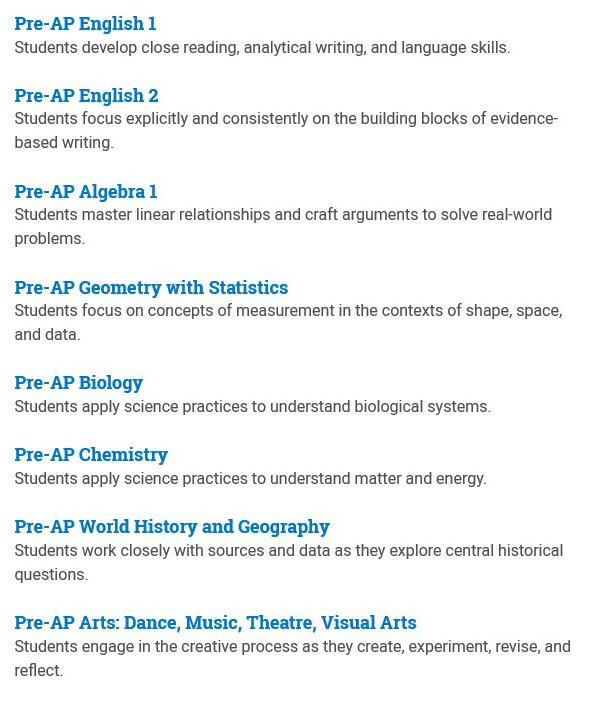 Pre-AP English 1
Students develop close reading, analytical writing, and language skills.

Pre-AP English 2
Students focus explicitly and consistently on the building blocks of evidence-based writing.

Pre-AP Algebra 1
Students master linear relationships and craft arguments to solve real-world problems.

Pre-AP Geometry with Statistics
Students focus on concepts of measurement in the contexts of shape, space, and data.

Pre-AP Biology
Students apply science practices to understand biological systems.

Pre-AP Chemistry
Students apply science practices to understand matter and energy.

Pre-AP World History and Geography
Students work closely with sources and data as they explore central historical questions.

Pre-AP Arts: Dance, Music, Theatre, Visual Arts
Students engage in the creative process as they create, experiment, revise, and reflect.